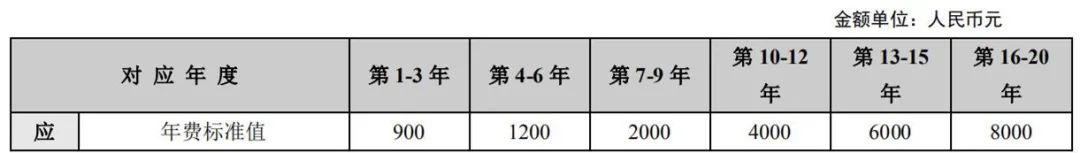 金额单位：人民币元

| 对 应 年 度 | | 第 1-3 年 | 第 4-6 年 | 第 7-9 年 | 第 10-12 年 | 第 13-15 年 | 第 16-20 年 |
|---|---|---|---|---|---|---|---|
| 应 | 年费标准值 | 900 | 1200 | 2000 | 4000 | 6000 | 8000 |